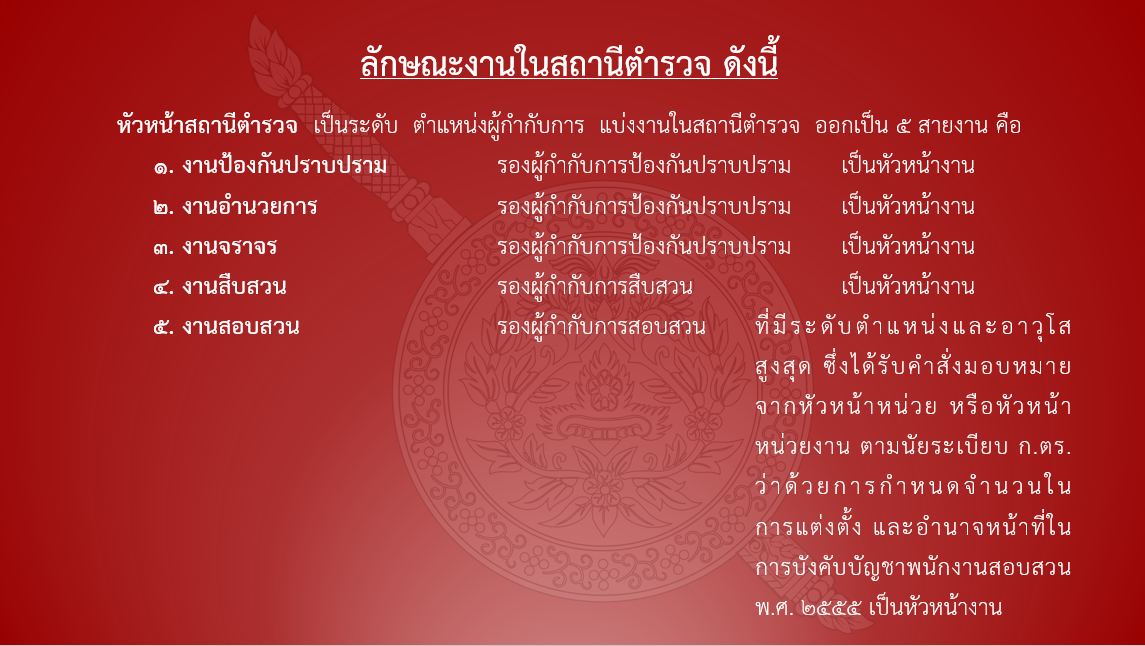 ลักษณะงานในสถานีตำรวจ ดังนี้

หัวหน้าสถานีตำรวจ เป็นระดับ ตำแหน่งผู้กำกับการ แบ่งงานในสถานีตำรวจ ออกเป็น ๕ สายงาน คือ

๑. งานป้องกันปราบปราม รองผู้กำกับการป้องกันปราบปราม เป็นหัวหน้างาน
๒. งานอำนวยการ รองผู้กำกับการป้องกันปราบปราม เป็นหัวหน้างาน
๓. งานจราจร รองผู้กำกับการป้องกันปราบปราม เป็นหัวหน้างาน
๔. งานสืบสวน รองผู้กำกับการสืบสวน เป็นหัวหน้างาน
๕. งานสอบสวน รองผู้กำกับการสอบสวน ที่มีระดับตำแหน่งและอาวุโสสูงสุด ซึ่งได้รับคำสั่งมอบหมายจากหัวหน้าหน่วย หรือหัวหน้าหน่วยงาน ตามนัยระเบียบ ก.ตร. ว่าด้วยการกำหนดจำนวนในการแต่งตั้ง และอำนาจหน้าที่ในการบังคับบัญชาพนักงานสอบสวน พ.ศ. ๒๕๕๕ เป็นหัวหน้างาน